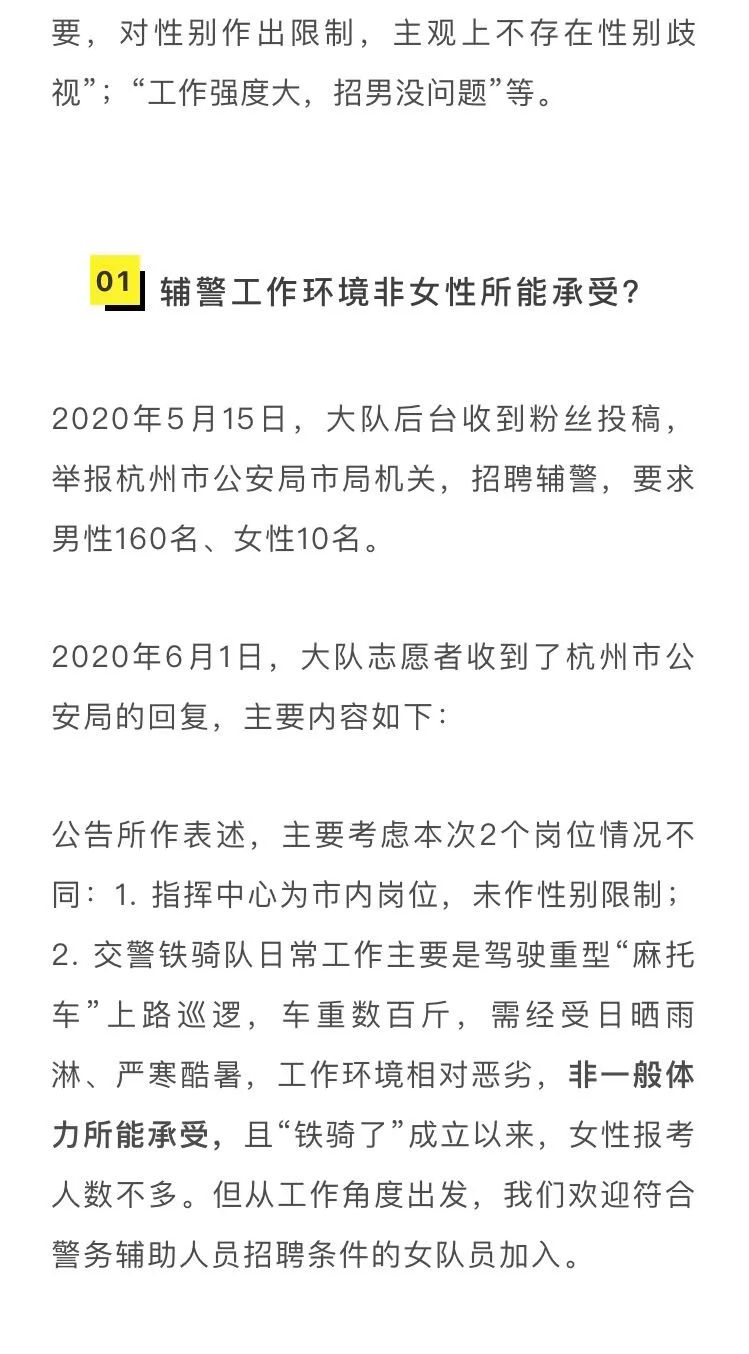 要，对性别作出限制，主观上不存在性别歧视”；“工作强度大，招男没问题”等。

01 辅警工作环境非女性所能承受？

2020年5月15日，大队后台收到粉丝投稿，举报杭州市公安局市局机关，招聘辅警，要求男性160名、女性10名。

2020年6月1日，大队志愿者收到了杭州市公安局的回复，主要内容如下：

公告所作表述，主要考虑本次2个岗位情况不同：1. 指挥中心为市内岗位，未作性别限制；2. 交警铁骑队日常工作主要是驾驶重型“麻托车”上路巡逻，车重数百斤，需经受日晒雨淋、严寒酷暑，工作环境相对恶劣，非一般体力所能承受，且“铁骑了”成立以来，女性报考人数不多。但从工作角度出发，我们欢迎符合警务辅助人员招聘条件的女队员加入。